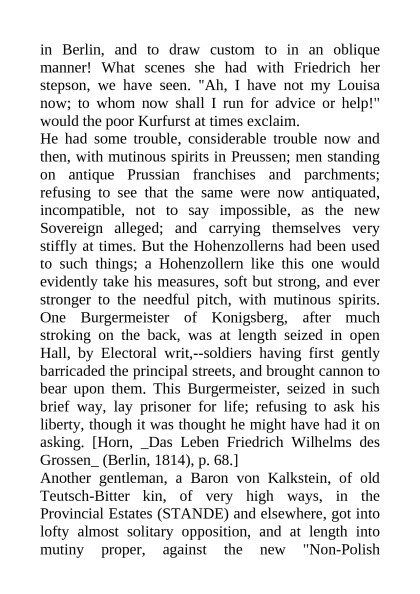 in Berlin, and to draw custom to in an oblique manner! What scenes she had with Friedrich her stepson, we have seen. "Ah, I have not my Louisa now; to whom now shall I run for advice or help!" would the poor Kurfurst at times exclaim.
He had some trouble, considerable trouble now and then, with mutinous spirits in Preussen; men standing on antique Prussian franchises and parchments; refusing to see that the same were now antiquated, incompatible, not to say impossible, as the new Sovereign alleged; and carrying themselves very stiffly at times. But the Hohenzollerns had been used to such things; a Hohenzollern like this one would evidently take his measures, soft but strong, and ever stronger to the needful pitch, with mutinous spirits. One Burgermeister of Konigsberg, after much stroking on the back, was at length seized in open Hall, by Electoral writ,--soldiers having first gently barricaded the principal streets, and brought cannon to bear upon them. This Burgermeister, seized in such brief way, lay prisoner for life; refusing to ask his liberty, though it was thought he might have had it on asking. [Horn, _Das Leben Friedrich Wilhelms des Grossen_ (Berlin, 1814), p. 68.]
Another gentleman, a Baron von Kalkstein, of old Teutsch-Bitter kin, of very high ways, in the Provincial Estates (STANDE) and elsewhere, got into lofty almost solitary opposition, and at length into mutiny proper, against the new "Non-Polish